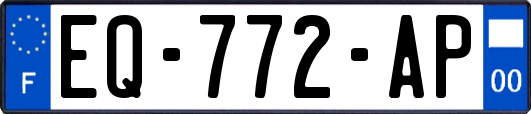 F
EQ-772-AP
00